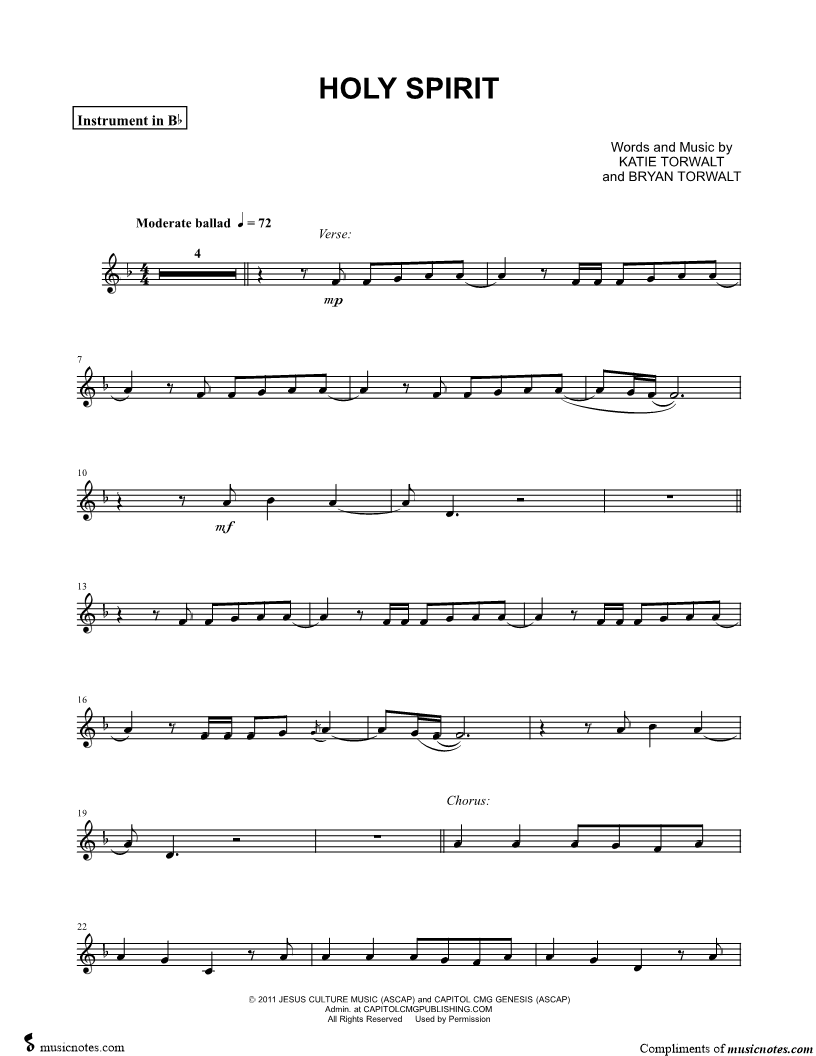 HOLY SPIRIT

Instrument in B♭

Words and Music by
KATIE TORWALT
and BRYAN TORWALT

Moderate ballad ♩ = 72

Verse:

4

mp

7

10

mf

13

16

19

Chorus:

22

© 2011 JESUS CULTURE MUSIC (ASCAP) and CAPITOL CMG GENESIS (ASCAP)
Admin. at CAPITOLCMGPUBLISHING.COM
All Rights Reserved Used by Permission

musicnotes.com

Compliments of musicnotes.com